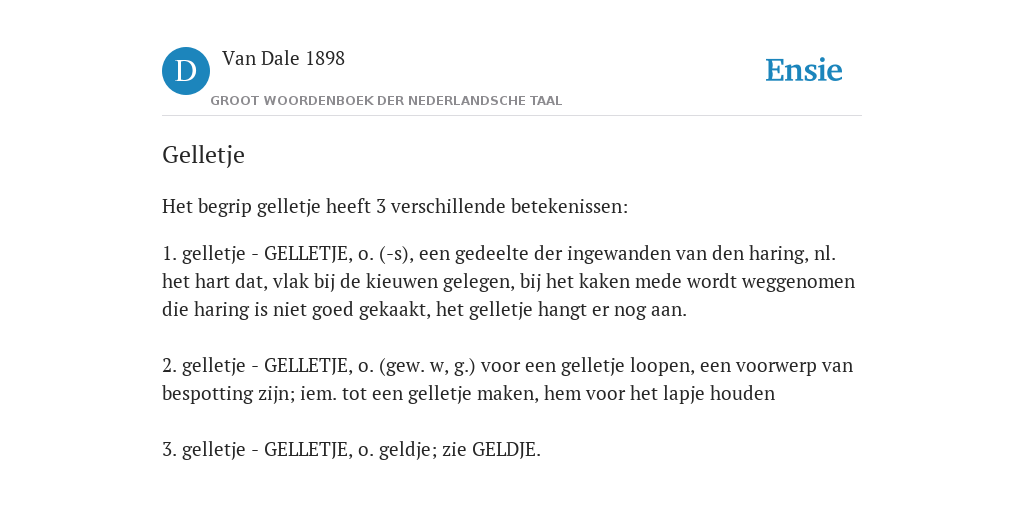 D Van Dale 1898
GROOT WOORDENBOEK DER NEDERLANDSCHE TAAL

Ensie

Gelletje

Het begrip gelletje heeft 3 verschillende betekenissen:

1. gelletje - GELLETJE, o. (-s), een gedeelte der ingewanden van den haring, nl. het hart dat, vlak bij de kieuwen gelegen, bij het kaken mede wordt weggenomen die haring is niet goed gekaakt, het gelletje hangt er nog aan.

2. gelletje - GELLETJE, o. (gew. w, g.) voor een gelletje loopen, een voorwerp van bespotting zijn; iem. tot een gelletje maken, hem voor het lapje houden

3. gelletje - GELLETJE, o. geldje; zie GELDJE.